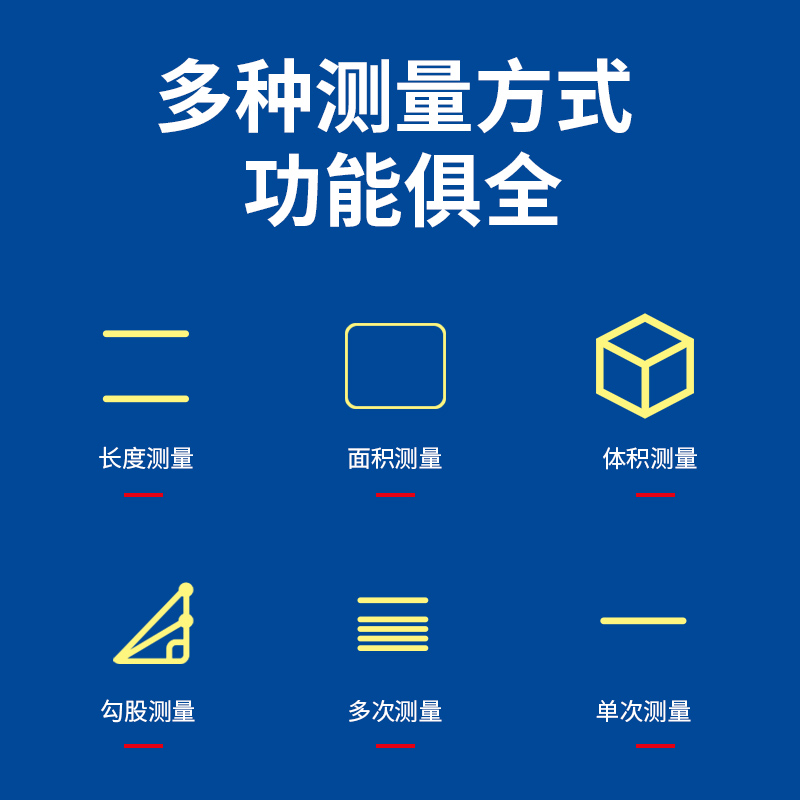 多种测量方式
功能俱全

长度测量

面积测量

体积测量

勾股测量

多次测量

单次测量